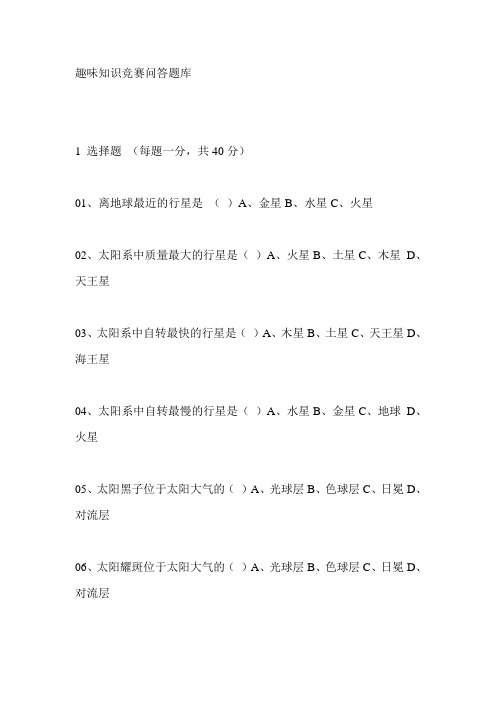 趣味知识竞赛问答题库

1 选择题 （每题一分，共 40 分）

01、离地球最近的行星是 （ ）A、金星 B、水星 C、火星

02、太阳系中质量最大的行星是（ ）A、火星 B、土星 C、木星 D、天王星

03、太阳系中自转最快的行星是（ ）A、木星 B、土星 C、天王星 D、海王星

04、太阳系中自转最慢的行星是（ ）A、水星 B、金星 C、地球 D、火星

05、太阳黑子位于太阳大气的（ ）A、光球层 B、色球层 C、日冕 D、对流层

06、太阳耀斑位于太阳大气的（ ）A、光球层 B、色球层 C、日冕 D、对流层